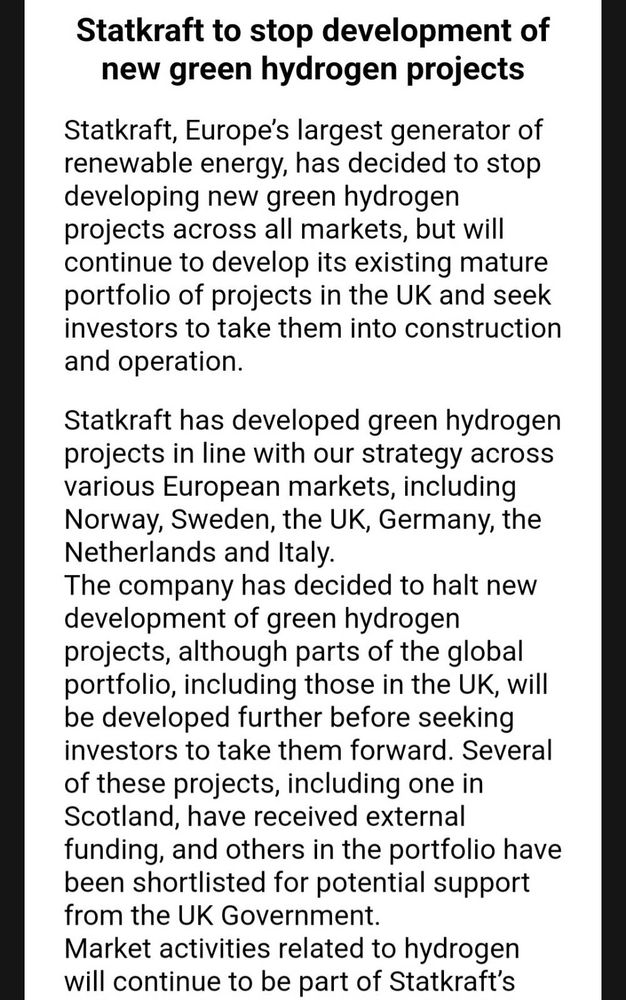 Statkraft to stop development of new green hydrogen projects

Statkraft, Europe's largest generator of renewable energy, has decided to stop developing new green hydrogen projects across all markets, but will continue to develop its existing mature portfolio of projects in the UK and seek investors to take them into construction and operation.

Statkraft has developed green hydrogen projects in line with our strategy across various European markets, including Norway, Sweden, the UK, Germany, the Netherlands and Italy.
The company has decided to halt new development of green hydrogen projects, although parts of the global portfolio, including those in the UK, will be developed further before seeking investors to take them forward. Several of these projects, including one in Scotland, have received external funding, and others in the portfolio have been shortlisted for potential support from the UK Government.
Market activities related to hydrogen will continue to be part of Statkraft's